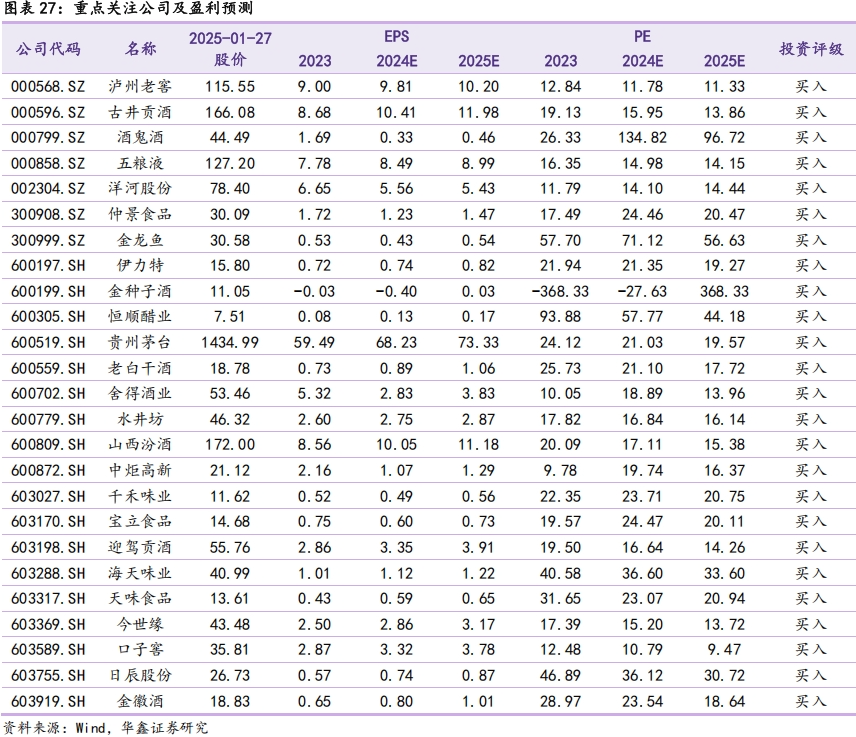 图表 27：重点关注公司及盈利预测

| 公司代码 | 名称 | 2025-01-27 股价 | EPS 2023 | EPS 2024E | EPS 2025E | PE 2023 | PE 2024E | PE 2025E | 投资评级 |
|---|---|---|---|---|---|---|---|---|---|
| 000568.SZ | 泸州老窖 | 115.55 | 9.00 | 9.81 | 10.20 | 12.84 | 11.78 | 11.33 | 买入 |
| 000596.SZ | 古井贡酒 | 166.08 | 8.68 | 10.41 | 11.98 | 19.13 | 15.95 | 13.86 | 买入 |
| 000799.SZ | 酒鬼酒 | 44.49 | 1.69 | 0.33 | 0.46 | 26.33 | 134.82 | 96.72 | 买入 |
| 000858.SZ | 五粮液 | 127.20 | 7.78 | 8.49 | 8.99 | 16.35 | 14.98 | 14.15 | 买入 |
| 002304.SZ | 洋河股份 | 78.40 | 6.65 | 5.56 | 5.43 | 11.79 | 14.10 | 14.44 | 买入 |
| 300908.SZ | 仲景食品 | 30.09 | 1.72 | 1.23 | 1.47 | 17.49 | 24.46 | 20.47 | 买入 |
| 300999.SZ | 金龙鱼 | 30.58 | 0.53 | 0.43 | 0.54 | 57.70 | 71.12 | 56.63 | 买入 |
| 600197.SH | 伊力特 | 15.80 | 0.72 | 0.74 | 0.82 | 21.94 | 21.35 | 19.27 | 买入 |
| 600199.SH | 金种子酒 | 11.05 | -0.03 | -0.40 | 0.03 | -368.33 | -27.63 | 368.33 | 买入 |
| 600305.SH | 恒顺醋业 | 7.51 | 0.08 | 0.13 | 0.17 | 93.88 | 57.77 | 44.18 | 买入 |
| 600519.SH | 贵州茅台 | 1434.99 | 59.49 | 68.23 | 73.33 | 24.12 | 21.03 | 19.57 | 买入 |
| 600559.SH | 老白干酒 | 18.78 | 0.73 | 0.89 | 1.06 | 25.73 | 21.10 | 17.72 | 买入 |
| 600702.SH | 舍得酒业 | 53.46 | 5.32 | 2.83 | 3.83 | 10.05 | 18.89 | 13.96 | 买入 |
| 600779.SH | 水井坊 | 46.32 | 2.60 | 2.75 | 2.87 | 17.82 | 16.84 | 16.14 | 买入 |
| 600809.SH | 山西汾酒 | 172.00 | 8.56 | 10.05 | 11.18 | 20.09 | 17.11 | 15.38 | 买入 |
| 600872.SH | 中炬高新 | 21.12 | 2.16 | 1.07 | 1.29 | 9.78 | 19.74 | 16.37 | 买入 |
| 603027.SH | 千禾味业 | 11.62 | 0.52 | 0.49 | 0.56 | 22.35 | 23.71 | 20.75 | 买入 |
| 603170.SH | 宝立食品 | 14.68 | 0.75 | 0.60 | 0.73 | 19.57 | 24.47 | 20.11 | 买入 |
| 603198.SH | 迎驾贡酒 | 55.76 | 2.86 | 3.35 | 3.91 | 19.50 | 16.64 | 14.26 | 买入 |
| 603288.SH | 海天味业 | 40.99 | 1.01 | 1.12 | 1.22 | 40.58 | 36.60 | 33.60 | 买入 |
| 603317.SH | 天味食品 | 13.61 | 0.43 | 0.59 | 0.65 | 31.65 | 23.07 | 20.94 | 买入 |
| 603369.SH | 今世缘 | 43.48 | 2.50 | 2.86 | 3.17 | 17.39 | 15.20 | 13.72 | 买入 |
| 603589.SH | 口子窖 | 35.81 | 2.87 | 3.32 | 3.78 | 12.48 | 10.79 | 9.47 | 买入 |
| 603755.SH | 日辰股份 | 26.73 | 0.57 | 0.74 | 0.87 | 46.89 | 36.12 | 30.72 | 买入 |
| 603919.SH | 金徽酒 | 18.83 | 0.65 | 0.80 | 1.01 | 28.97 | 23.54 | 18.64 | 买入 |

资料来源：Wind，华鑫证券研究